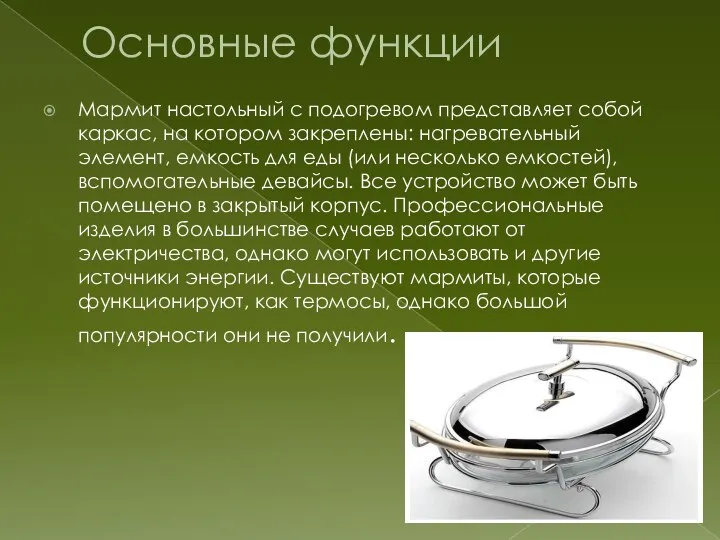 Основные функции

Мармит настольный с подогревом представляет собой каркас, на котором закреплены: нагревательный элемент, емкость для еды (или несколько емкостей), вспомогательные девайсы. Все устройство может быть помещено в закрытый корпус. Профессиональные изделия в большинстве случаев работают от электричества, однако могут использовать и другие источники энергии. Существуют мармиты, которые функционируют, как термосы, однако большой популярности они не получили.